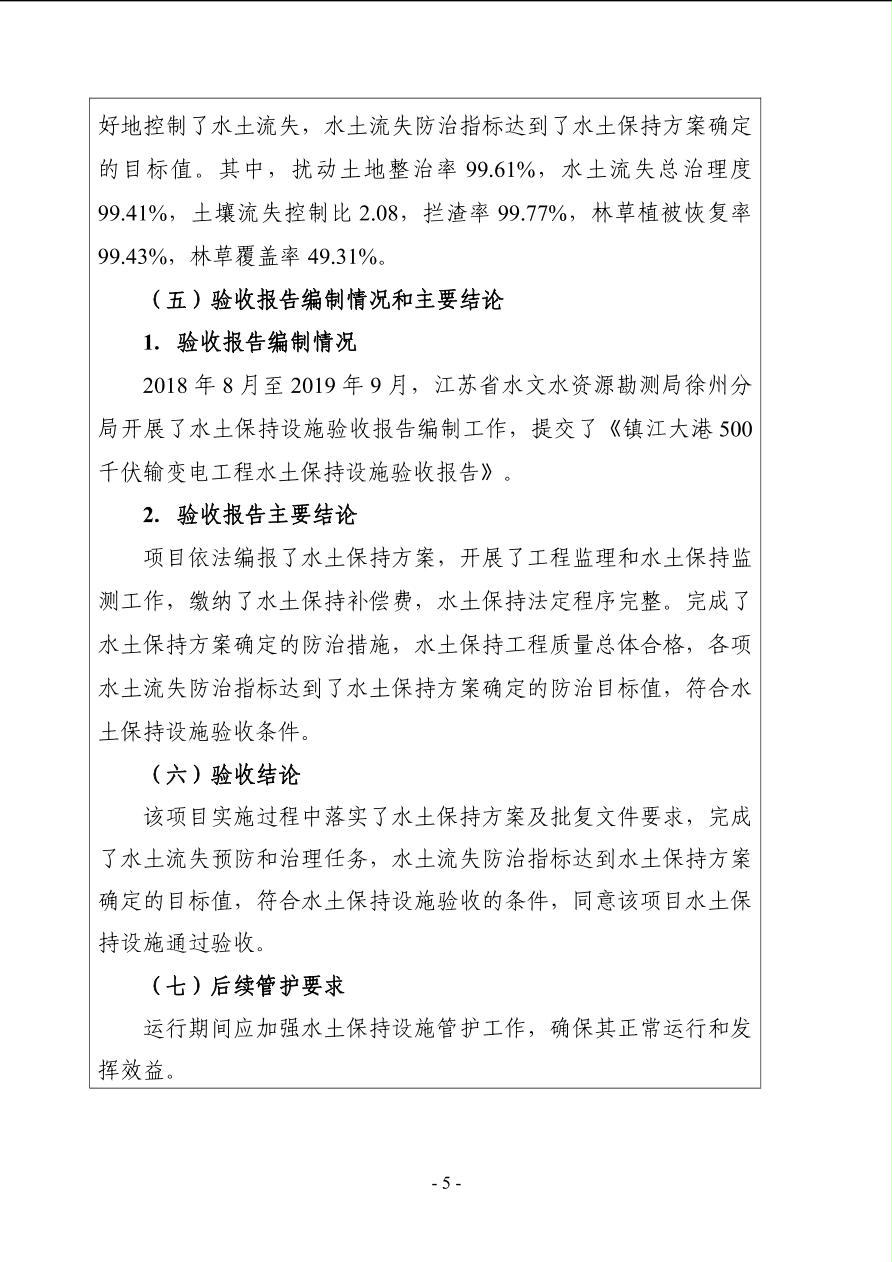 好地控制了水土流失，水土流失防治指标达到了水土保持方案确定的目标值。其中，扰动土地整治率 99.61%，水土流失总治理度 99.41%，土壤流失控制比 2.08，拦渣率 99.77%，林草植被恢复率 99.43%，林草覆盖率 49.31%。

（五）验收报告编制情况和主要结论

1. 验收报告编制情况

2018 年 8 月至 2019 年 9 月，江苏省水文水资源勘测局徐州分局开展了水土保持设施验收报告编制工作，提交了《镇江大港 500 千伏输变电工程水土保持设施验收报告》。

2. 验收报告主要结论

项目依法编报了水土保持方案，开展了工程监理和水土保持监测工作，缴纳了水土保持补偿费，水土保持法定程序完整。完成了水土保持方案确定的防治措施，水土保持工程质量总体合格，各项水土流失防治指标达到了水土保持方案确定的防治目标值，符合水土保持设施验收条件。

（六）验收结论

该项目实施过程中落实了水土保持方案及批复文件要求，完成了水土流失预防和治理任务，水土流失防治指标达到水土保持方案确定的目标值，符合水土保持设施验收的条件，同意该项目水土保持设施通过验收。

（七）后续管护要求

运行期间应加强水土保持设施管护工作，确保其正常运行和发挥效益。

- 5 -